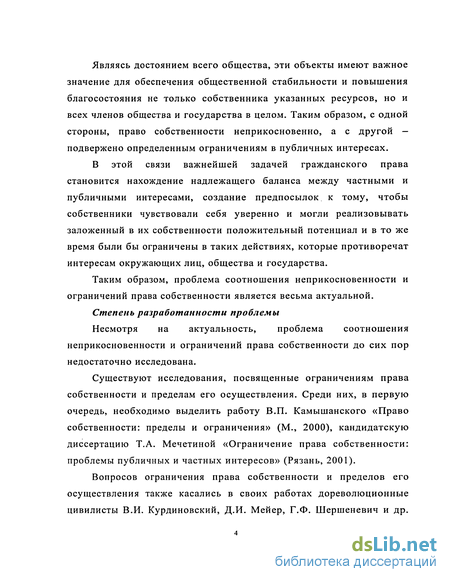 Являясь достоянием всего общества, эти объекты имеют важное значение для обеспечения общественной стабильности и повышения благосостояния не только собственника указанных ресурсов, но и всех членов общества и государства в целом. Таким образом, с одной стороны, право собственности неприкосновенно, а с другой – подвержено определенным ограничениям в публичных интересах.

В этой связи важнейшей задачей гражданского права становится нахождение надлежащего баланса между частными и публичными интересами, создание предпосылок к тому, чтобы собственники чувствовали себя уверенно и могли реализовывать заложенный в их собственности положительный потенциал и в то же время были бы ограничены в таких действиях, которые противоречат интересам окружающих лиц, общества и государства.

Таким образом, проблема соотношения неприкосновенности и ограничений права собственности является весьма актуальной.

Степень разработанности проблемы

Несмотря на актуальность, проблема соотношения неприкосновенности и ограничений права собственности до сих пор недостаточно исследована.

Существуют исследования, посвященные ограничениям права собственности и пределам его осуществления. Среди них, в первую очередь, необходимо выделить работу В.П. Камышанского «Право собственности: пределы и ограничения» (М., 2000), кандидатскую диссертацию Т.А. Мечетиной «Ограничение права собственности: проблемы публичных и частных интересов» (Рязань, 2001).

Вопросов ограничения права собственности и пределов его осуществления также касались в своих работах дореволюционные цивилисты В.И. Курдиновский, Д.И. Мейер, Г.Ф. Шершеневич и др.

4

dsLib.net
библиотека диссертаций